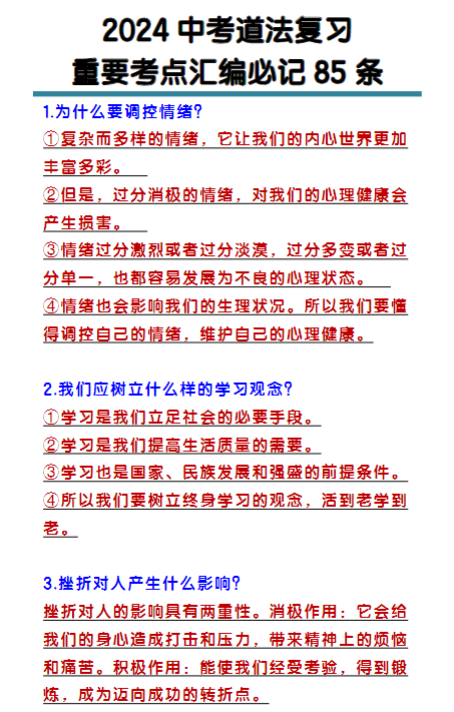 2024中考道法复习
重要考点汇编必记85条

1.为什么要调控情绪?

①复杂而多样的情绪，它让我们的内心世界更加丰富多彩。

②但是，过分消极的情绪，对我们的心理健康会产生损害。

③情绪过分激烈或者过分淡漠，过分多变或者过分单一，也都容易发展为不良的心理状态。

④情绪也会影响我们的生理状况。所以我们要懂得调控自己的情绪，维护自己的心理健康。

2.我们应树立什么样的学习观念?

①学习是我们立足社会的必要手段。

②学习是我们提高生活质量的需要。

③学习也是国家、民族发展和强盛的前提条件。

④所以我们要树立终身学习的观念，活到老学到老。

3.挫折对人产生什么影响?

挫折对人的影响具有两重性。消极作用：它会给我们的身心造成打击和压力，带来精神上的烦恼和痛苦。积极作用：能使我们经受考验，得到锻炼，成为迈向成功的转折点。